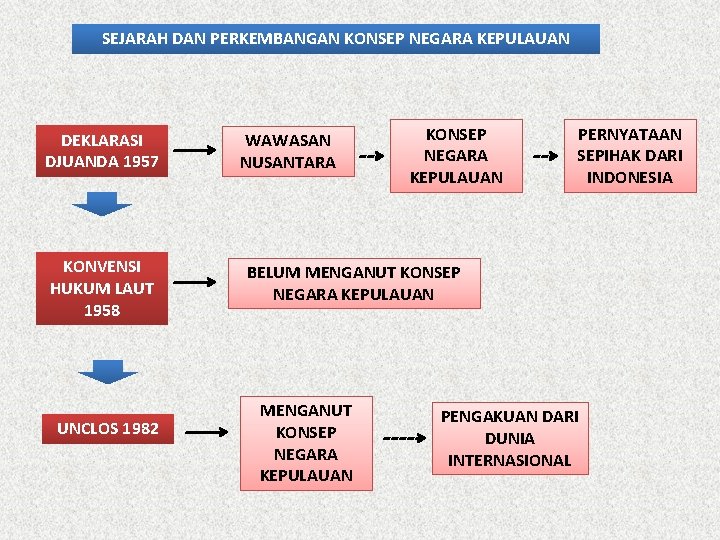 SEJARAH DAN PERKEMBANGAN KONSEP NEGARA KEPULAUAN

DEKLARASI DJUANDA 1957

WAWASAN NUSANTARA

KONSEP NEGARA KEPULAUAN

PERNYATAAN SEPIHAK DARI INDONESIA

KONVENSI HUKUM LAUT 1958

BELUM MENGANUT KONSEP NEGARA KEPULAUAN

UNCLOS 1982

MENGANUT KONSEP NEGARA KEPULAUAN

PENGAKUAN DARI DUNIA INTERNASIONAL